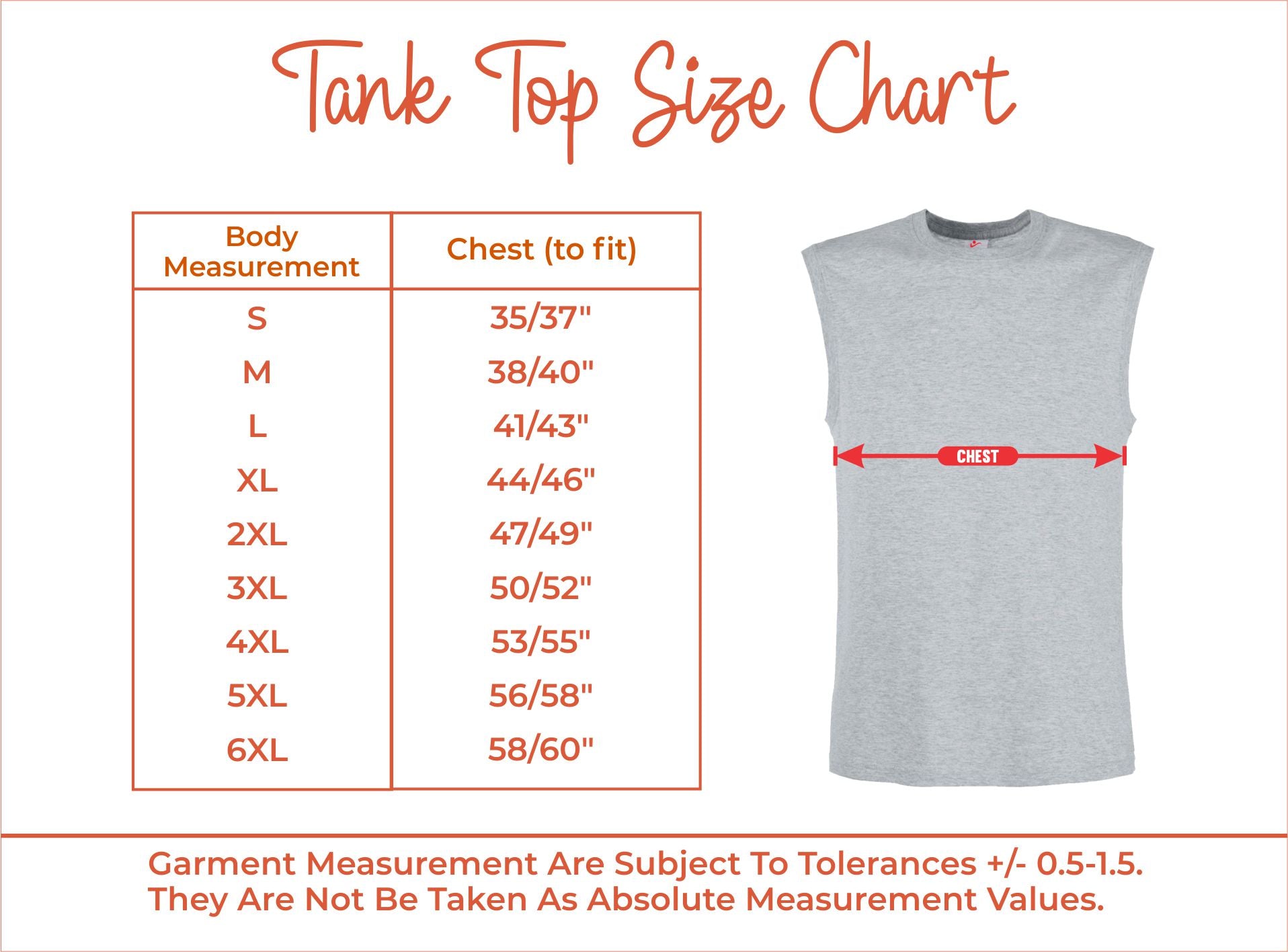 Tank Top Size Chart

| Body Measurement | Chest (to fit) |
|---|---|
| S | 35/37" |
| M | 38/40" |
| L | 41/43" |
| XL | 44/46" |
| 2XL | 47/49" |
| 3XL | 50/52" |
| 4XL | 53/55" |
| 5XL | 56/58" |
| 6XL | 58/60" |

CHEST

Garment Measurement Are Subject To Tolerances +/- 0.5-1.5. They Are Not Be Taken As Absolute Measurement Values.